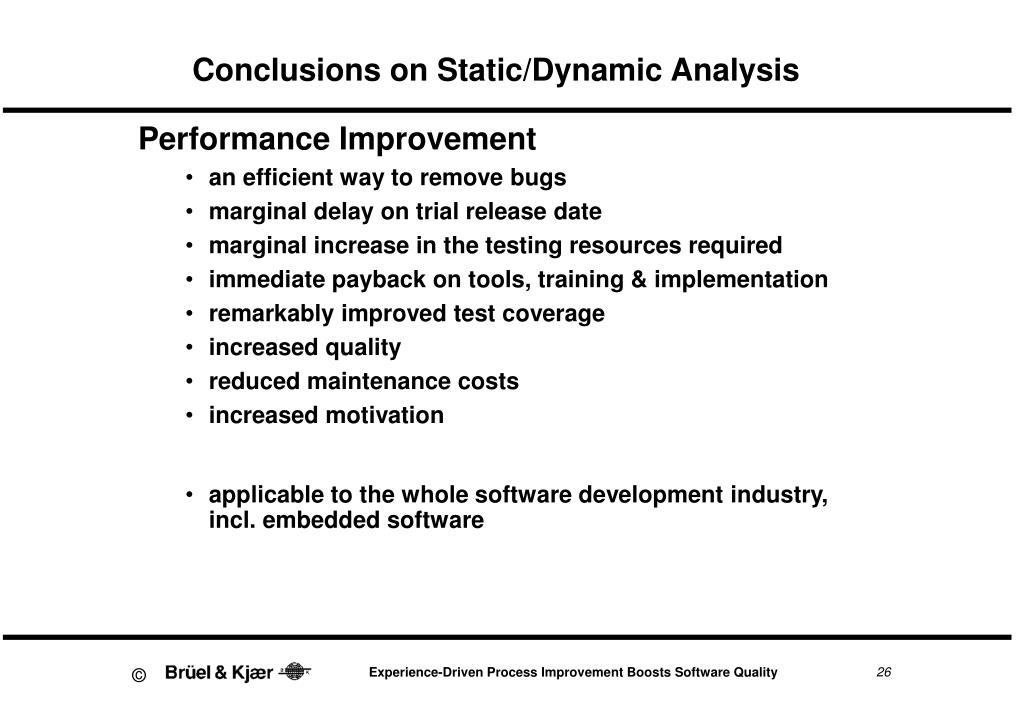 Conclusions on Static/Dynamic Analysis

Performance Improvement

• an efficient way to remove bugs
• marginal delay on trial release date
• marginal increase in the testing resources required
• immediate payback on tools, training & implementation
• remarkably improved test coverage
• increased quality
• reduced maintenance costs
• increased motivation

• applicable to the whole software development industry, incl. embedded software

© Brüel & Kjær

Experience-Driven Process Improvement Boosts Software Quality

26